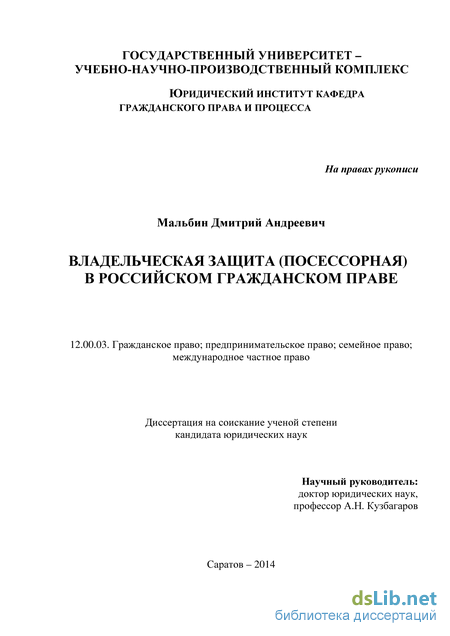 ГОСУДАРСТВЕННЫЙ УНИВЕРСИТЕТ – УЧЕБНО-НАУЧНО-ПРОИЗВОДСТВЕННЫЙ КОМПЛЕКС

ЮРИДИЧЕСКИЙ ИНСТИТУТ КАФЕДРА ГРАЖДАНСКОГО ПРАВА И ПРОЦЕССА

На правах рукописи

Мальбин Дмитрий Андреевич

ВЛАДЕЛЬЧЕСКАЯ ЗАЩИТА (ПОСЕССОРНАЯ) В РОССИЙСКОМ ГРАЖДАНСКОМ ПРАВЕ

12.00.03. Гражданское право; предпринимательское право; семейное право; международное частное право

Диссертация на соискание ученой степени кандидата юридических наук

Научный руководитель:
доктор юридических наук,
профессор А.Н. Кузбагаров

Саратов – 2014

dsLib.net
библиотека диссертаций